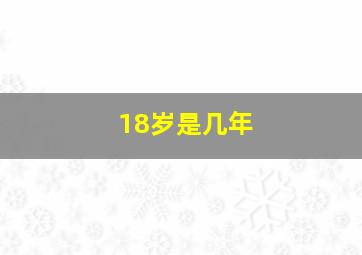 18岁是几年